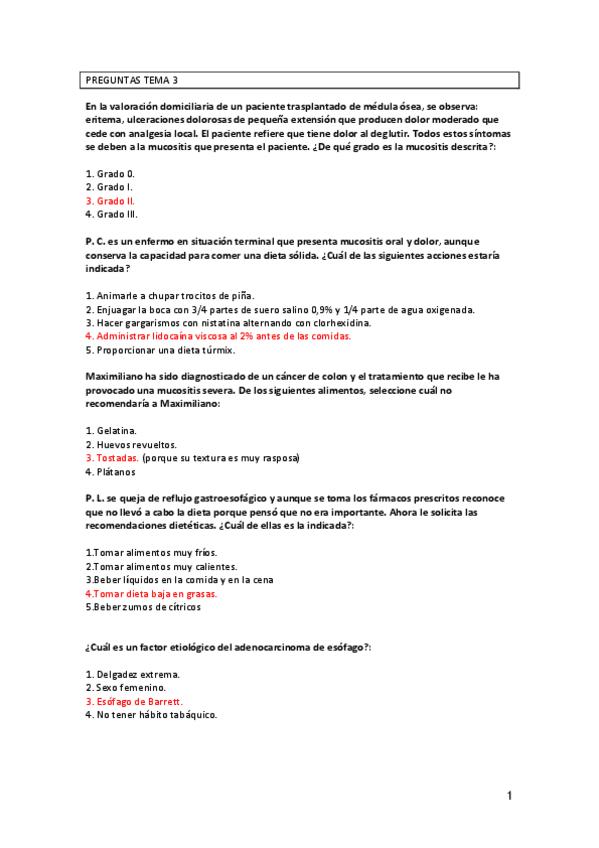 PREGUNTAS TEMA 3

En la valoración domiciliaria de un paciente trasplantado de médula ósea, se observa: eritema, ulceraciones dolorosas de pequeña extensión que producen dolor moderado que cede con analgesia local. El paciente refiere que tiene dolor al deglutir. Todos estos síntomas se deben a la mucositis que presenta el paciente. ¿De qué grado es la mucositis descrita?:

1. Grado 0.
2. Grado I.
3. Grado II.
4. Grado III.

P. C. es un enfermo en situación terminal que presenta mucositis oral y dolor, aunque conserva la capacidad para comer una dieta sólida. ¿Cuál de las siguientes acciones estaría indicada?

1. Animarle a chupar trocitos de piña.
2. Enjuagar la boca con 3/4 partes de suero salino 0,9% y 1/4 parte de agua oxigenada.
3. Hacer gargarismos con nistatina alternando con clorhexidina.
4. Administrar lidocaína viscosa al 2% antes de las comidas.
5. Proporcionar una dieta túrmix.

Maximiliano ha sido diagnosticado de un cáncer de colon y el tratamiento que recibe le ha provocado una mucositis severa. De los siguientes alimentos, seleccione cuál no recomendaría a Maximiliano:

1. Gelatina.
2. Huevos revueltos.
3. Tostadas. (porque su textura es muy rasposa)
4. Plátanos

P. L. se queja de reflujo gastroesofágico y aunque se toma los fármacos prescritos reconoce que no llevó a cabo la dieta porque pensó que no era importante. Ahora le solicita las recomendaciones dietéticas. ¿Cuál de ellas es la indicada?:

1.Tomar alimentos muy fríos.
2.Tomar alimentos muy calientes.
3.Beber líquidos en la comida y en la cena
4.Tomar dieta baja en grasas.
5.Beber zumos de cítricos

¿Cuál es un factor etiológico del adenocarcinoma de esófago?:

1. Delgadez extrema.
2. Sexo femenino.
3. Esófago de Barrett.
4. No tener hábito tabáquico.

1